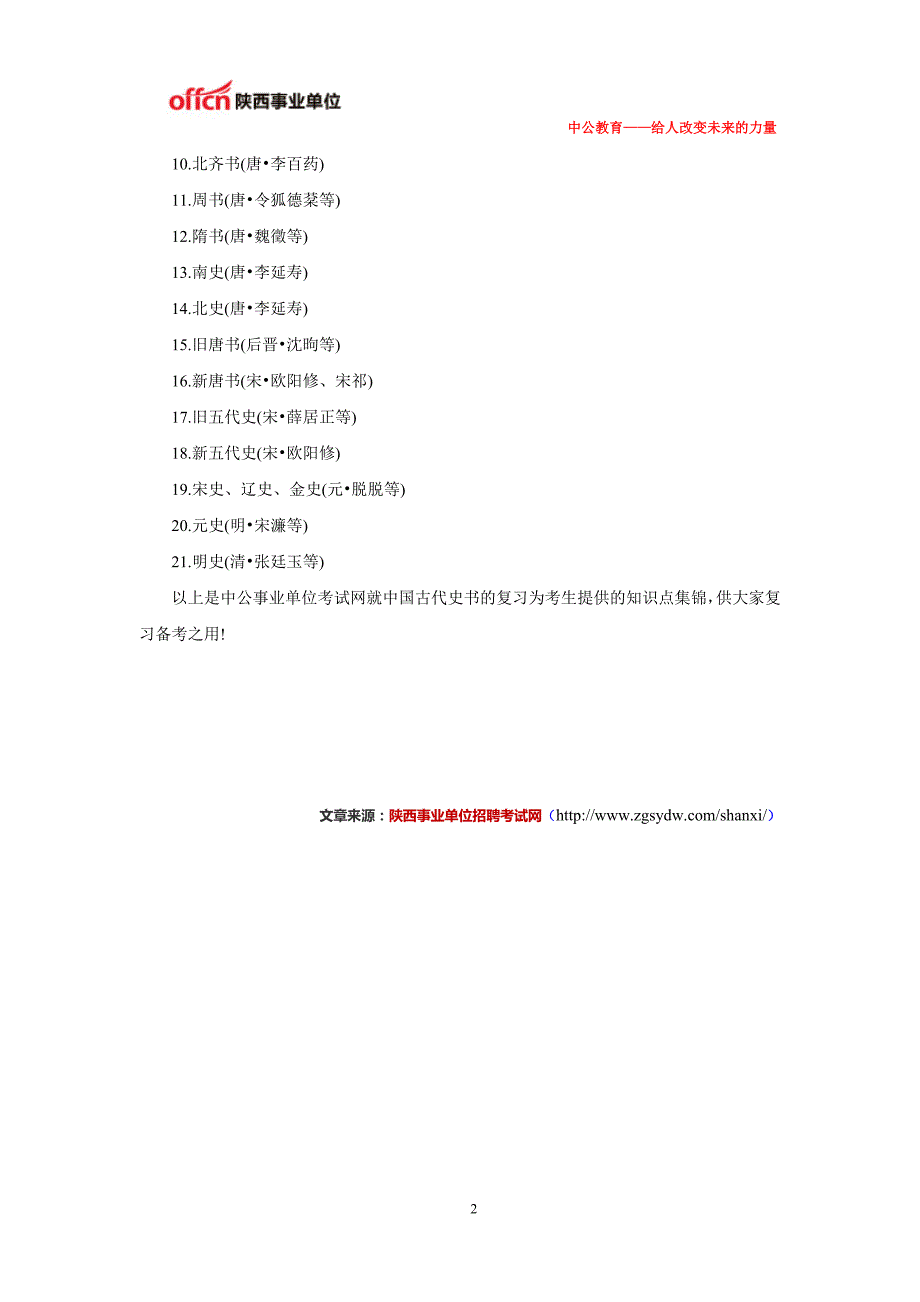 offcn 陕西事业单位

中公教育——给人改变未来的力量

10.北齐书(唐•李百药)

11.周书(唐•令狐德棻等)

12.隋书(唐•魏徵等)

13.南史(唐•李延寿)

14.北史(唐•李延寿)

15.旧唐书(后晋•沈昫等)

16.新唐书(宋•欧阳修、宋祁)

17.旧五代史(宋•薛居正等)

18.新五代史(宋•欧阳修)

19.宋史、辽史、金史(元•脱脱等)

20.元史(明•宋濂等)

21.明史(清•张廷玉等)

以上是中公事业单位考试网就中国古代史书的复习为考生提供的知识点集锦,供大家复习备考之用!

文章来源：陕西事业单位招聘考试网（http://www.zgsydw.com/shanxi/）

2